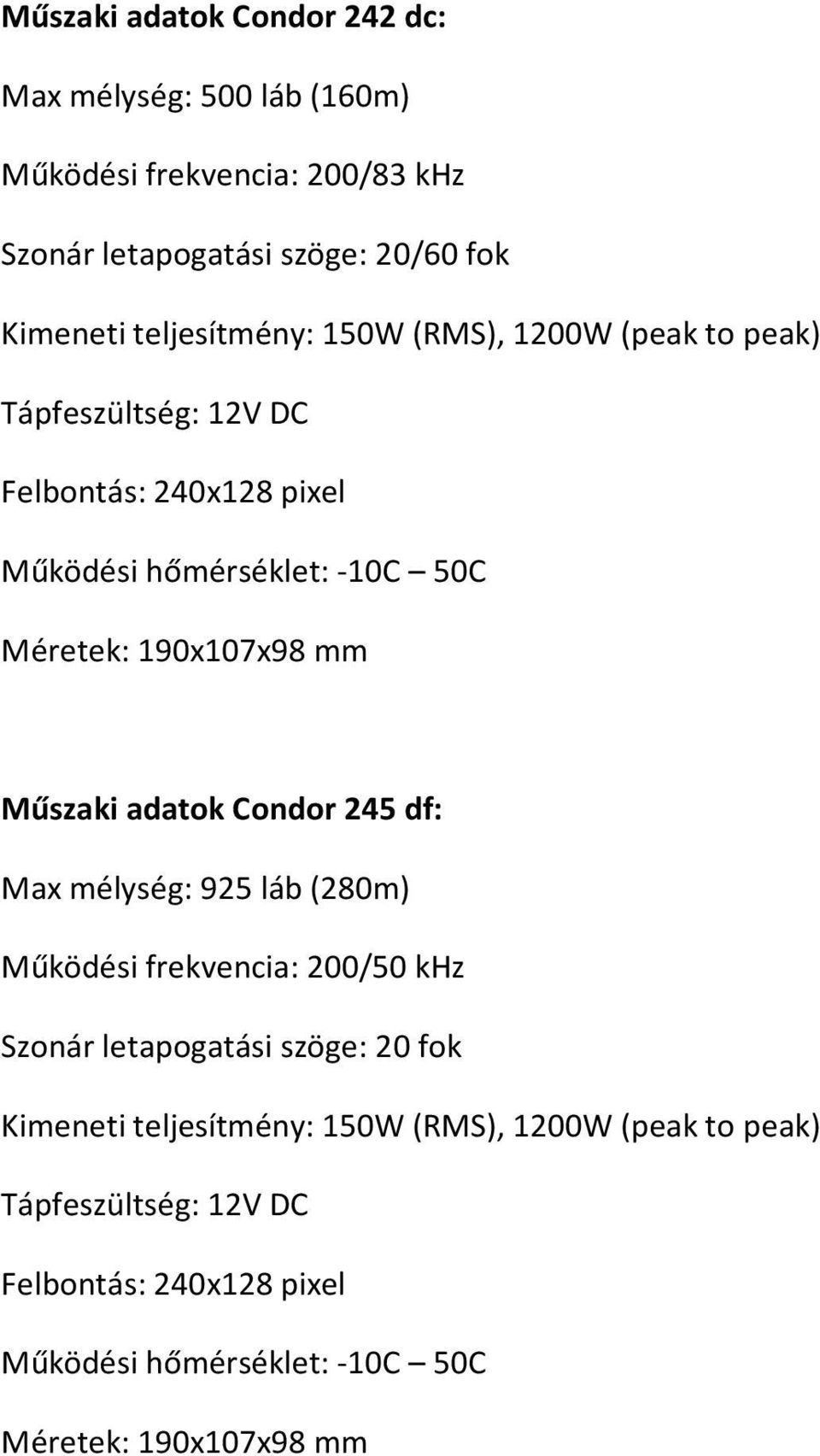 Műszaki adatok Condor 242 dc:

Max mélység: 500 láb (160m)

Működési frekvencia: 200/83 kHz

Szonár letapogatási szöge: 20/60 fok

Kimeneti teljesítmény: 150W (RMS), 1200W (peak to peak)

Tápfeszültség: 12V DC

Felbontás: 240x128 pixel

Működési hőmérséklet: -10C – 50C

Méretek: 190x107x98 mm

Műszaki adatok Condor 245 df:

Max mélység: 925 láb (280m)

Működési frekvencia: 200/50 kHz

Szonár letapogatási szöge: 20 fok

Kimeneti teljesítmény: 150W (RMS), 1200W (peak to peak)

Tápfeszültség: 12V DC

Felbontás: 240x128 pixel

Működési hőmérséklet: -10C – 50C

Méretek: 190x107x98 mm